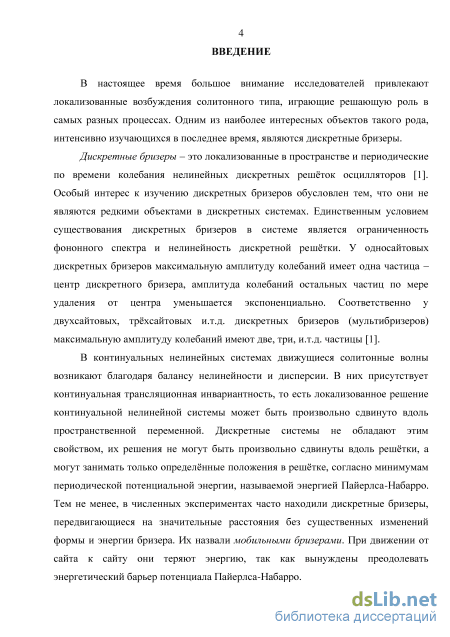 4

ВВЕДЕНИЕ

В настоящее время большое внимание исследователей привлекают локализованные возбуждения солитонного типа, играющие решающую роль в самых разных процессах. Одним из наиболее интересных объектов такого рода, интенсивно изучающихся в последнее время, являются дискретные бризеры.

Дискретные бризеры – это локализованные в пространстве и периодические по времени колебания нелинейных дискретных решёток осцилляторов [1]. Особый интерес к изучению дискретных бризеров обусловлен тем, что они не являются редкими объектами в дискретных системах. Единственным условием существования дискретных бризеров в системе является ограниченность фононного спектра и нелинейность дискретной решётки. У односайтовых дискретных бризеров максимальную амплитуду колебаний имеет одна частица – центр дискретного бризера, амплитуда колебаний остальных частиц по мере удаления от центра уменьшается экспоненциально. Соответственно у двухсайтовых, трёхсайтовых и.т.д. дискретных бризеров (мультибризеров) максимальную амплитуду колебаний имеют две, три, и.т.д. частицы [1].

В континуальных нелинейных системах движущиеся солитонные волны возникают благодаря балансу нелинейности и дисперсии. В них присутствует континуальная трансляционная инвариантность, то есть локализованное решение континуальной нелинейной системы может быть произвольно сдвинуто вдоль пространственной переменной. Дискретные системы не обладают этим свойством, их решения не могут быть произвольно сдвинуты вдоль решётки, а могут занимать только определённые положения в решётке, согласно минимумам периодической потенциальной энергии, называемой энергией Пайерлса-Набарро. Тем не менее, в численных экспериментах часто находили дискретные бризеры, передвигающиеся на значительные расстояния без существенных изменений формы и энергии бризера. Их назвали мобильными бризерами. При движении от сайта к сайту они теряют энергию, так как вынуждены преодолевать энергетический барьер потенциала Пайерлса-Набарро.

dsLib.net
библиотека диссертаций